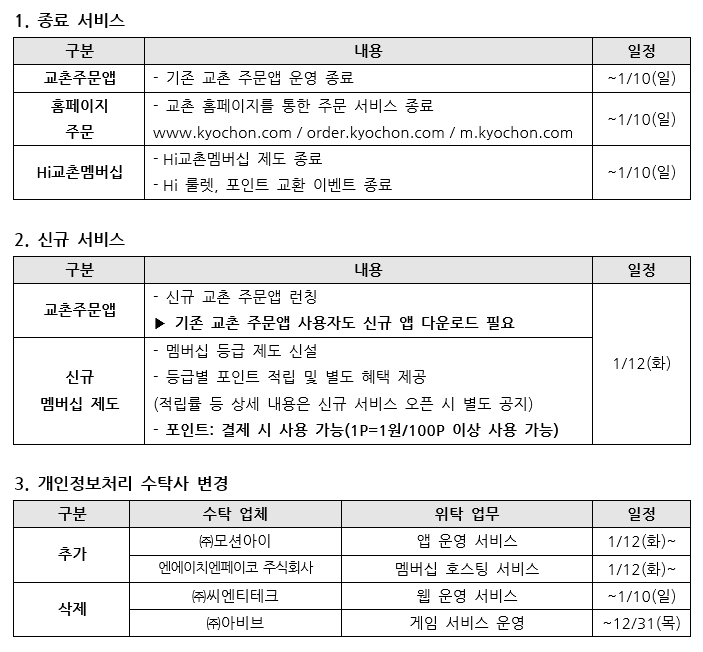 1. 종료 서비스

| 구분 | 내용 | 일정 |
|---|---|---|
| 교촌주문앱 | - 기존 교촌 주문앱 운영 종료 | ~1/10(일) |
| 홈페이지 주문 | - 교촌 홈페이지를 통한 주문 서비스 종료 www.kyochon.com / order.kyochon.com / m.kyochon.com | ~1/10(일) |
| Hi교촌멤버십 | - Hi교촌멤버십 제도 종료 - Hi 룰렛, 포인트 교환 이벤트 종료 | ~1/10(일) |

2. 신규 서비스

| 구분 | 내용 | 일정 |
|---|---|---|
| 교촌주문앱 | - 신규 교촌 주문앱 런칭 ▶ 기존 교촌 주문앱 사용자도 신규 앱 다운로드 필요 | 1/12(화) |
| 신규 멤버십 제도 | - 멤버십 등급 제도 신설 - 등급별 포인트 적립 및 별도 혜택 제공 (적립률 등 상세 내용은 신규 서비스 오픈 시 별도 공지) - 포인트: 결제 시 사용 가능(1P=1원/100P 이상 사용 가능) | 1/12(화) |

3. 개인정보처리 수탁사 변경

| 구분 | 수탁 업체 | 위탁 업무 | 일정 |
|---|---|---|---|
| 추가 | ㈜모션아이 | 앱 운영 서비스 | 1/12(화)~ |
| 추가 | 엔에이치엔페이코 주식회사 | 멤버십 호스팅 서비스 | 1/12(화)~ |
| 삭제 | ㈜씨엔티테크 | 웹 운영 서비스 | ~1/10(일) |
| 삭제 | ㈜아비브 | 게임 서비스 운영 | ~12/31(목) |